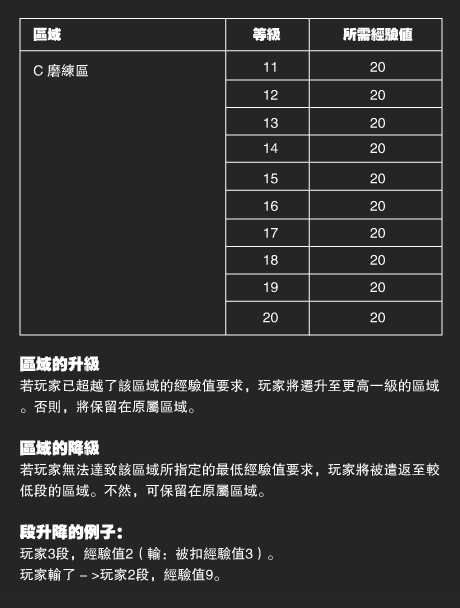 | 區域 | 等級 | 所需經驗值 |
|---|---|---|
| C 磨練區 | 11 | 20 |
| | 12 | 20 |
| | 13 | 20 |
| | 14 | 20 |
| | 15 | 20 |
| | 16 | 20 |
| | 17 | 20 |
| | 18 | 20 |
| | 19 | 20 |
| | 20 | 20 |

區域的升級
若玩家已超越了該區域的經驗值要求，玩家將遷升至更高一級的區域。否則，將保留在原屬區域。

區域的降級
若玩家無法達致該區域所指定的最低經驗值要求，玩家將被遣返至較低段的區域。不然，可保留在原屬區域。

段升降的例子：
玩家3段，經驗值2（輸：被扣經驗值3）。
玩家輸了 – >玩家2段，經驗值9。